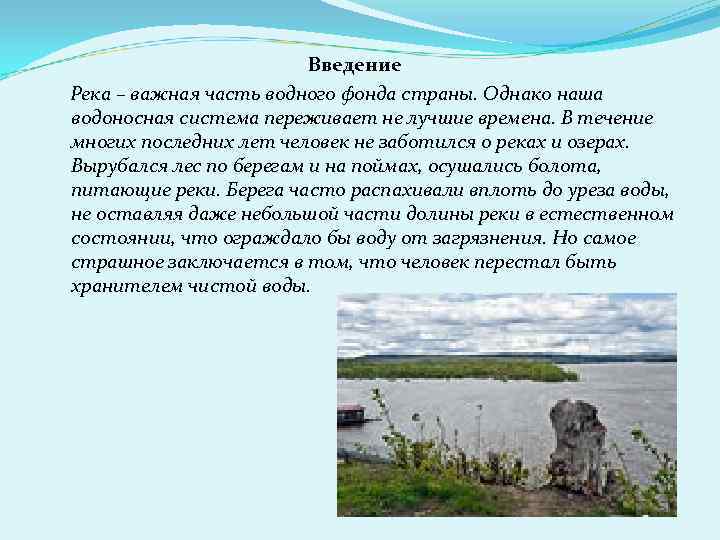 Введение

Река – важная часть водного фонда страны. Однако наша водоносная система переживает не лучшие времена. В течение многих последних лет человек не заботился о реках и озерах. Вырубался лес по берегам и на поймах, осушались болота, питающие реки. Берега часто распахивали вплоть до уреза воды, не оставляя даже небольшой части долины реки в естественном состоянии, что ограждало бы воду от загрязнения. Но самое страшное заключается в том, что человек перестал быть хранителем чистой воды.